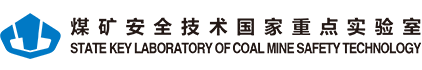 煤矿安全技术国家重点实验室
STATE KEY LABORATORY OF COAL MINE SAFETY TECHNOLOGY